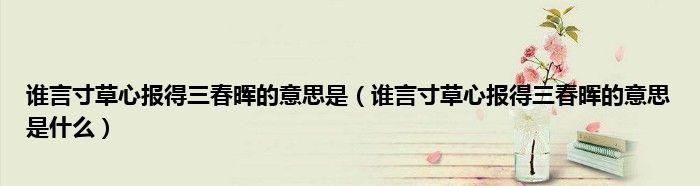 谁言寸草心报得三春晖的意思是（谁言寸草心报得三春晖的意思是什么）